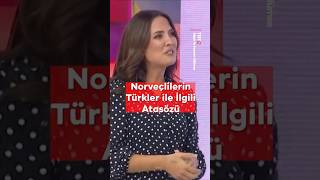 Norveçlilerin Türkler ile İlgili Atasözü